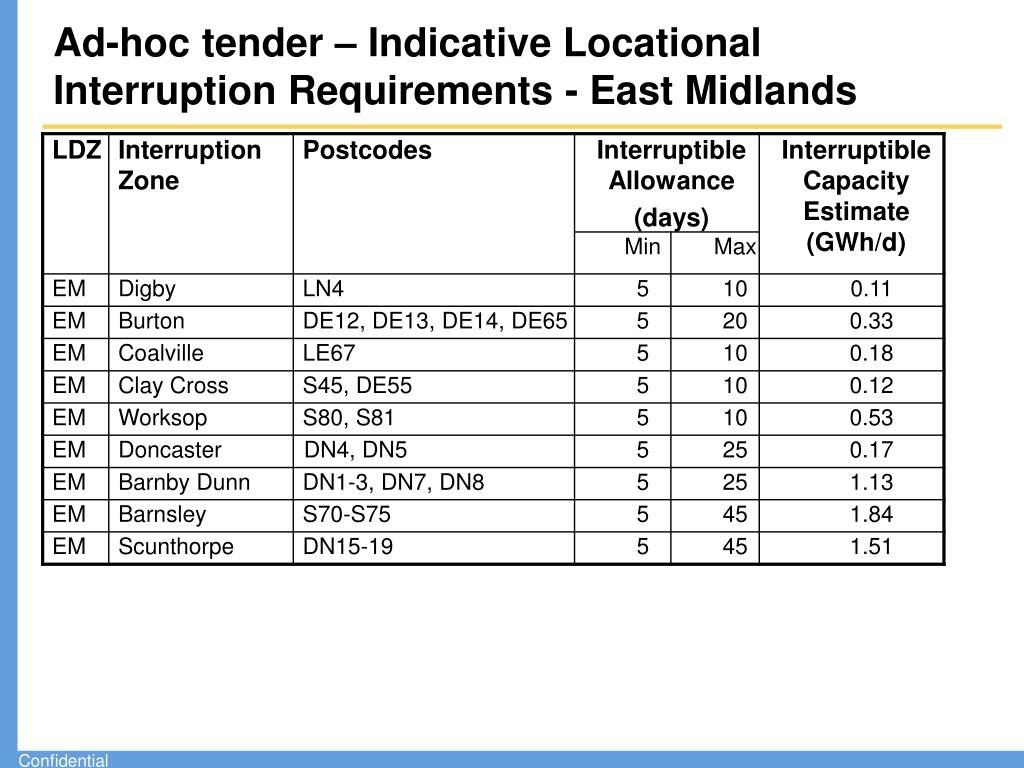 Ad-hoc tender – Indicative Locational Interruption Requirements - East Midlands

| LDZ | Interruption Zone | Postcodes | Interruptible Allowance (days) Min | Interruptible Allowance (days) Max | Interruptible Capacity Estimate (GWh/d) |
|---|---|---|---|---|---|
| EM | Digby | LN4 | 5 | 10 | 0.11 |
| EM | Burton | DE12, DE13, DE14, DE65 | 5 | 20 | 0.33 |
| EM | Coalville | LE67 | 5 | 10 | 0.18 |
| EM | Clay Cross | S45, DE55 | 5 | 10 | 0.12 |
| EM | Worksop | S80, S81 | 5 | 10 | 0.53 |
| EM | Doncaster | DN4, DN5 | 5 | 25 | 0.17 |
| EM | Barnby Dunn | DN1-3, DN7, DN8 | 5 | 25 | 1.13 |
| EM | Barnsley | S70-S75 | 5 | 45 | 1.84 |
| EM | Scunthorpe | DN15-19 | 5 | 45 | 1.51 |

Confidential